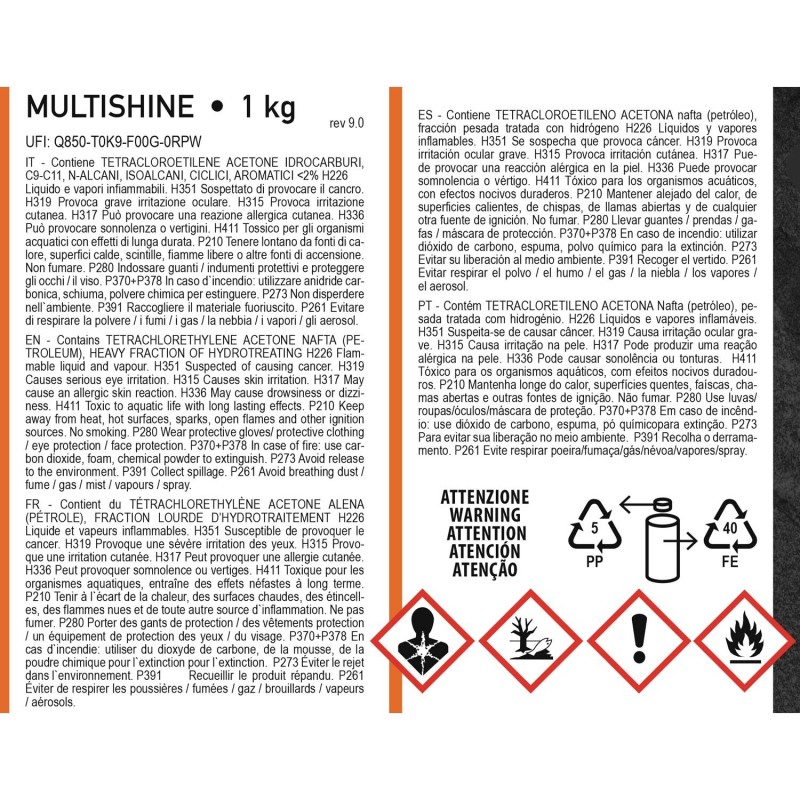 MULTISHINE • 1 kg

rev 9.0

UFI: Q850-T0K9-F00G-0RPW

IT - Contiene TETRACLOROETILENE ACETONE IDROCARBURI, C9-C11, N-ALCANI, ISOALCANI, CICLICI, AROMATICI <2% H226 Liquido e vapori infiammabili. H351 Sospettato di provocare il cancro. H319 Provoca grave irritazione oculare. H315 Provoca irritazione cutanea. H317 Può provocare una reazione allergica cutanea. H336 Può provocare sonnolenza o vertigini. H411 Tossico per gli organismi acquatici con effetti di lunga durata. P210 Tenere lontano da fonti di calore, superfici calde, scintille, fiamme libere o altre fonti di accensione. Non fumare. P280 Indossare guanti / indumenti protettivi e proteggere gli occhi / il viso. P370+P378 In caso d`incendio: utilizzare anidride carbonica, schiuma, polvere chimica per estinguere. P273 Non disperdere nell`ambiente. P391 Raccogliere il materiale fuoriuscito. P261 Evitare di respirare la polvere / i fumi / i gas / la nebbia / i vapori / gli aerosol.

EN - Contains TETRACHLORETHYLENE ACETONE NAFTA (PETROLEUM), HEAVY FRACTION OF HYDROTREATING H226 Flammable liquid and vapour. H351 Suspected of causing cancer. H319 Causes serious eye irritation. H315 Causes skin irritation. H317 May cause an allergic skin reaction. H336 May cause drowsiness or dizziness. H411 Toxic to aquatic life with long lasting effects. P210 Keep away from heat, hot surfaces, sparks, open flames and other ignition sources. No smoking. P280 Wear protective gloves/ protective clothing / eye protection / face protection. P370+P378 In case of fire: use carbon dioxide, foam, chemical powder to extinguish. P273 Avoid release to the environment. P391 Collect spillage. P261 Avoid breathing dust / fume / gas / mist / vapours / spray.

FR - Contient du TÉTRACHLORETHYLÈNE ACETONE ALENA (PÉTROLE), FRACTION LOURDE D'HYDROTRAITEMENT H226 Liquide et vapeurs inflammables. H351 Susceptible de provoquer le cancer. H319 Provoque une sévère irritation des yeux. H315 Provoque une irritation cutanée. H317 Peut provoquer une allergie cutanée. H336 Peut provoquer somnolence ou vertiges. H411 Toxique pour les organismes aquatiques, entraîne des effets néfastes à long terme. P210 Tenir à l`écart de la chaleur, des surfaces chaudes, des étincelles, des flammes nues et de toute autre source d`inflammation. Ne pas fumer. P280 Porter des gants de protection / des vêtements protection / un équipement de protection des yeux / du visage. P370+P378 En cas d`incendie: utiliser du dioxyde de carbone, de la mousse, de la poudre chimique pour l`extinction pour l`extinction. P273 Éviter le rejet dans l`environnement. P391 Recueillir le produit répandu. P261 Éviter de respirer les poussières / fumées / gaz / brouillards / vapeurs / aérosols.

ES - Contiene TETRACLOROETILENO ACETONA nafta (petróleo), fracción pesada tratada con hidrógeno H226 Líquidos y vapores inflamables. H351 Se sospecha que provoca cáncer. H319 Provoca irritación ocular grave. H315 Provoca irritación cutánea. H317 Puede provocar una reacción alérgica en la piel. H336 Puede provocar somnolencia o vértigo. H411 Tóxico para los organismos acuáticos, con efectos nocivos duraderos. P210 Mantener alejado del calor, de superficies calientes, de chispas, de llamas abiertas y de cualquier otra fuente de ignición. No fumar. P280 Llevar guantes / prendas / gafas / máscara de protección. P370+P378 En caso de incendio: utilizar dióxido de carbono, espuma, polvo químico para la extinción. P273 Evitar su liberación al medio ambiente. P391 Recoger el vertido. P261 Evitar respirar el polvo / el humo / el gas / la niebla / los vapores / el aerosol.

PT - Contém TETRACLORETILENO ACETONA Nafta (petróleo), pesada tratada com hidrogénio. H226 Líquidos e vapores inflamáveis. H351 Suspeita-se de causar câncer. H319 Causa irritação ocular grave. H315 Causa irritação na pele. H317 Pode produzir uma reação alérgica na pele. H336 Pode causar sonolência ou tonturas. H411 Tóxico para os organismos aquáticos, com efeitos nocivos duradouros. P210 Mantenha longe do calor, superfícies quentes, faíscas, chamas abertas e outras fontes de ignição. Não fumar. P280 Use luvas/ roupas/óculos/máscara de proteção. P370+P378 Em caso de incêndio: use dióxido de carbono, espuma, pó químicopara extinção. P273 Para evitar sua liberação no meio ambiente. P391 Recolha o derramamento. P261 Evite respirar poeira/fumaça/gás/névoa/vapores/spray.

ATTENZIONE
WARNING
ATTENTION
ATENCIÓN
ATENÇÃO

5
PP

40
FE